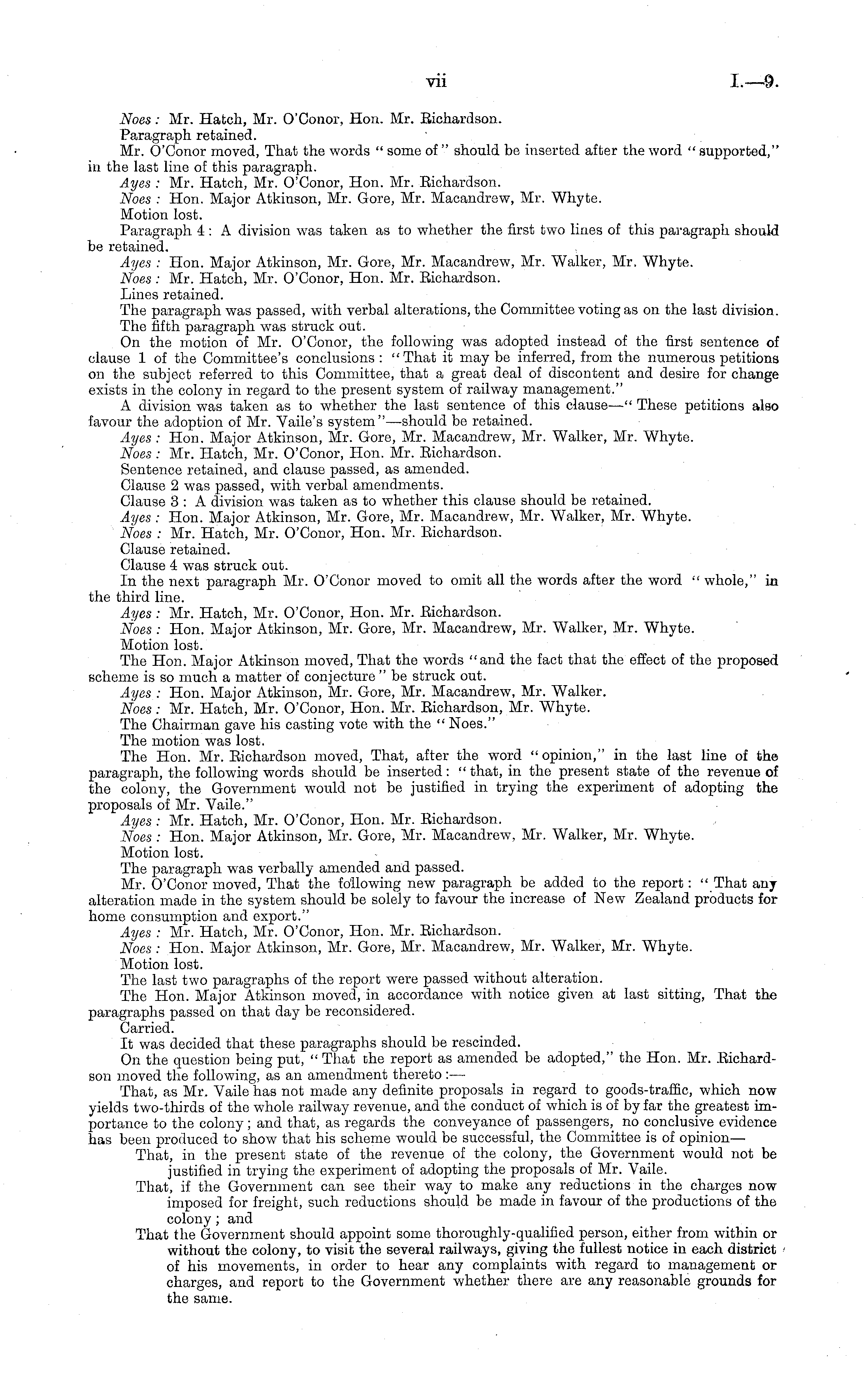 vii I.—9.

Noes: Mr. Hatch, Mr. O'Conor, Hon. Mr. Richardson.
Paragraph retained.
Mr. O'Conor moved, That the words "some of" should be inserted after the word "supported," in the last line of this paragraph.
Ayes: Mr. Hatch, Mr. O'Conor, Hon. Mr. Richardson.
Noes: Hon. Major Atkinson, Mr. Gore, Mr. Macandrew, Mr. Whyte.
Motion lost.
Paragraph 4: A division was taken as to whether the first two lines of this paragraph should be retained.
Ayes: Hon. Major Atkinson, Mr. Gore, Mr. Macandrew, Mr. Walker, Mr. Whyte.
Noes: Mr. Hatch, Mr. O'Conor, Hon. Mr. Richardson.
Lines retained.
The paragraph was passed, with verbal alterations, the Committee voting as on the last division.
The fifth paragraph was struck out.
On the motion of Mr. O'Conor, the following was adopted instead of the first sentence of clause 1 of the Committee's conclusions: "That it may be inferred, from the numerous petitions on the subject referred to this Committee, that a great deal of discontent and desire for change exists in the colony in regard to the present system of railway management."
A division was taken as to whether the last sentence of this clause—"These petitions also favour the adoption of Mr. Vaile's system"—should be retained.
Ayes: Hon. Major Atkinson, Mr. Gore, Mr. Macandrew, Mr. Walker, Mr. Whyte.
Noes: Mr. Hatch, Mr. O'Conor, Hon. Mr. Richardson.
Sentence retained, and clause passed, as amended.
Clause 2 was passed, with verbal amendments.
Clause 3: A division was taken as to whether this clause should be retained.
Ayes: Hon. Major Atkinson, Mr. Gore, Mr. Macandrew, Mr. Walker, Mr. Whyte.
Noes: Mr. Hatch, Mr. O'Conor, Hon. Mr. Richardson.
Clause retained.
Clause 4 was struck out.
In the next paragraph Mr. O'Conor moved to omit all the words after the word "whole," in the third line.
Ayes: Mr. Hatch, Mr. O'Conor, Hon. Mr. Richardson.
Noes: Hon. Major Atkinson, Mr. Gore, Mr. Macandrew, Mr. Walker, Mr. Whyte.
Motion lost.
The Hon. Major Atkinson moved, That the words "and the fact that the effect of the proposed scheme is so much a matter of conjecture" be struck out.
Ayes: Hon. Major Atkinson, Mr. Gore, Mr. Macandrew, Mr. Walker.
Noes: Mr. Hatch, Mr. O'Conor, Hon. Mr. Richardson, Mr. Whyte.
The Chairman gave his casting vote with the "Noes."
The motion was lost.
The Hon. Mr. Richardson moved, That, after the word "opinion," in the last line of the paragraph, the following words should be inserted: "that, in the present state of the revenue of the colony, the Government would not be justified in trying the experiment of adopting the proposals of Mr. Vaile."
Ayes: Mr. Hatch, Mr. O'Conor, Hon. Mr. Richardson.
Noes: Hon. Major Atkinson, Mr. Gore, Mr. Macandrew, Mr. Walker, Mr. Whyte.
Motion lost.
The paragraph was verbally amended and passed.
Mr. O'Conor moved, That the following new paragraph be added to the report: "That any alteration made in the system should be solely to favour the increase of New Zealand products for home consumption and export."
Ayes: Mr. Hatch, Mr. O'Conor, Hon. Mr. Richardson.
Noes: Hon. Major Atkinson, Mr. Gore, Mr. Macandrew, Mr. Walker, Mr. Whyte.
Motion lost.
The last two paragraphs of the report were passed without alteration.
The Hon. Major Atkinson moved, in accordance with notice given at last sitting, That the paragraphs passed on that day be reconsidered.
Carried.
It was decided that these paragraphs should be rescinded.
On the question being put, "That the report as amended be adopted," the Hon. Mr. Richardson moved the following, as an amendment thereto:—
That, as Mr. Vaile has not made any definite proposals in regard to goods-traffic, which now yields two-thirds of the whole railway revenue, and the conduct of which is of by far the greatest importance to the colony; and that, as regards the conveyance of passengers, no conclusive evidence has been produced to show that his scheme would be successful, the Committee is of opinion—
That, in the present state of the revenue of the colony, the Government would not be justified in trying the experiment of adopting the proposals of Mr. Vaile.
That, if the Government can see their way to make any reductions in the charges now imposed for freight, such reductions should be made in favour of the productions of the colony; and
That the Government should appoint some thoroughly-qualified person, either from within or without the colony, to visit the several railways, giving the fullest notice in each district of his movements, in order to hear any complaints with regard to management or charges, and report to the Government whether there are any reasonable grounds for the same.